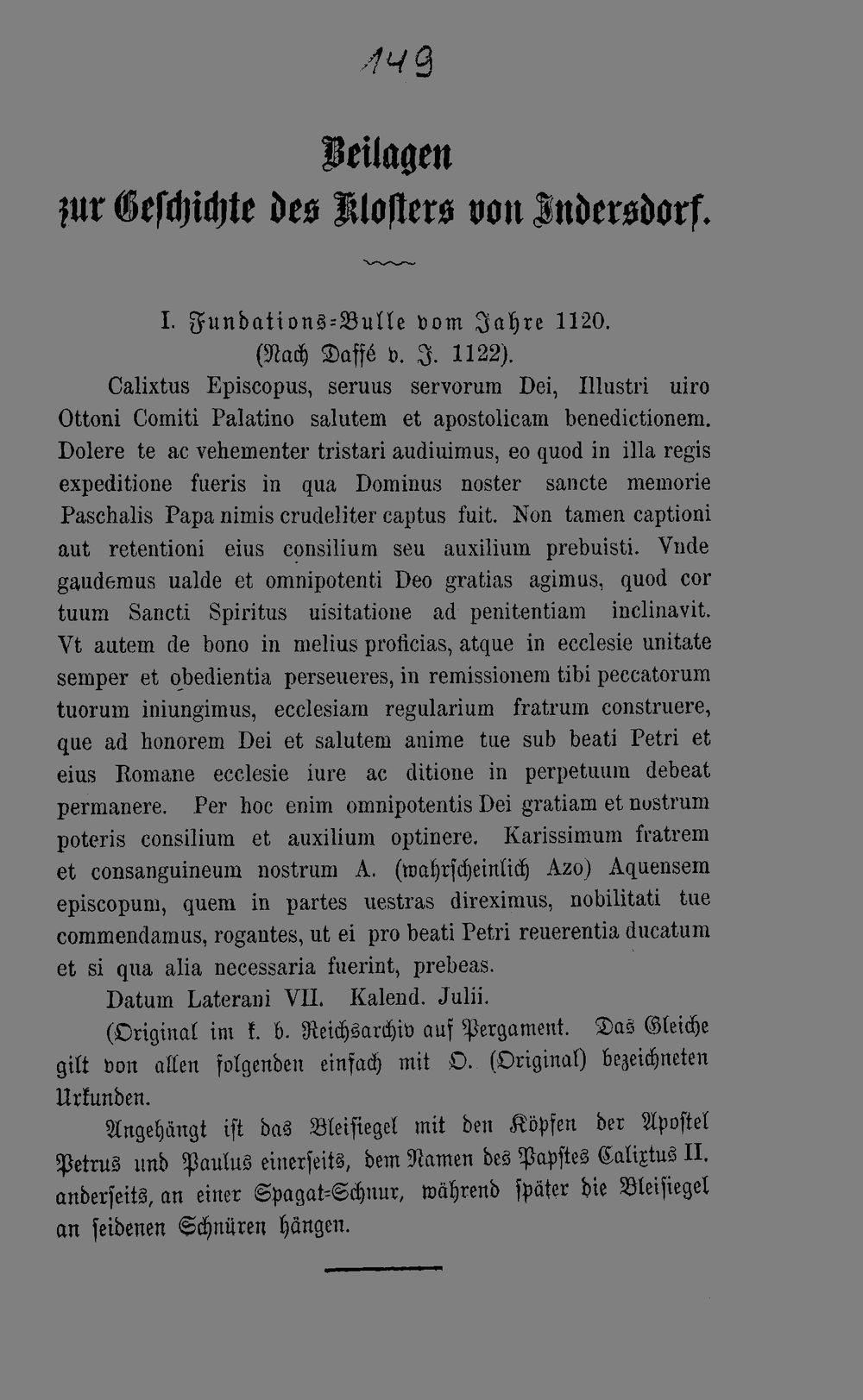 149

Beilagen
zur Geschichte des Klosters von Indersdorf.

I. Fundations-Bulle vom Jahre 1120.
(Nach Daffé v. J. 1122).

Calixtus Episcopus, seruus servorum Dei, Illustri uiro Ottoni Comiti Palatino salutem et apostolicam benedictionem. Dolere te ac vehementer tristari audiuimus, eo quod in illa regis expeditione fueris in qua Dominus noster sancte memorie Paschalis Papa nimis crudeliter captus fuit. Non tamen captioni aut retentioni eius consilium seu auxilium prebuisti. Vnde gaudemus ualde et omnipotenti Deo gratias agimus, quod cor tuum Sancti Spiritus uisitatione ad penitentiam inclinavit. Vt autem de bono in melius proficias, atque in ecclesie unitate semper et obedientia perseueres, in remissionem tibi peccatorum tuorum iniungimus, ecclesiam regularium fratrum construere, que ad honorem Dei et salutem anime tue sub beati Petri et eius Romane ecclesie iure ac ditione in perpetuum debeat permanere. Per hoc enim omnipotentis Dei gratiam et nostrum poteris consilium et auxilium optinere. Karissimum fratrem et consanguineum nostrum A. (wahrscheinlich Azo) Aquensem episcopum, quem in partes uestras direximus, nobilitati tue commendamus, rogantes, ut ei pro beati Petri reuerentia ducatum et si qua alia necessaria fuerint, prebeas.

Datum Laterani VII. Kalend. Julii.

(Original im k. b. Reichsarchiv auf Pergament. Das Gleiche gilt von allen folgenden einfach mit O. (Original) bezeichneten Urkunden.

Angehängt ist das Bleisiegel mit den Köpfen der Apostel Petrus und Paulus einerseits, dem Namen des Papstes Calixtus II. anderseits, an einer Spagat-Schnur, während später die Bleisiegel an seidenen Schnüren hängen.